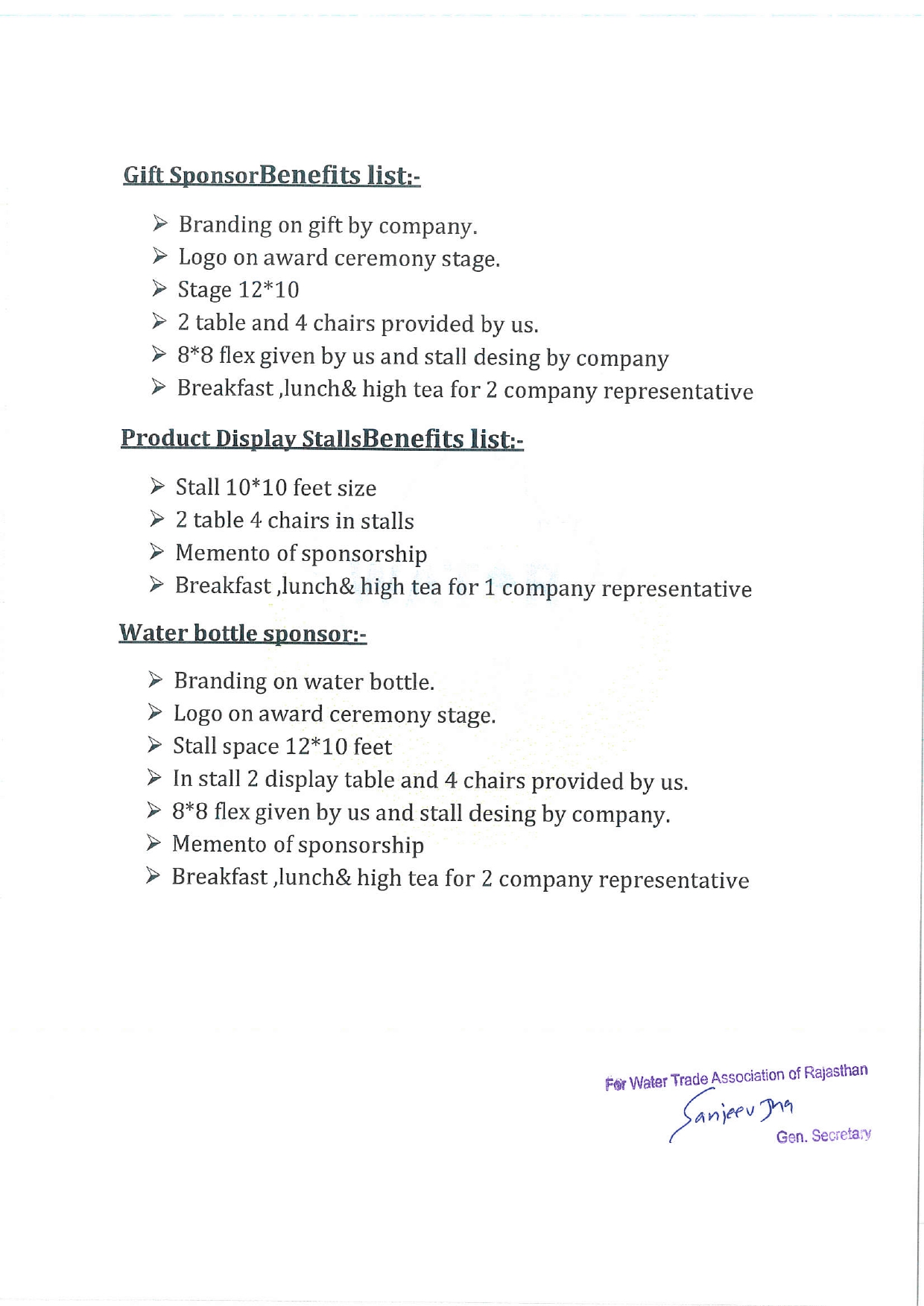 Gift SponsorBenefits list:-

➢ Branding on gift by company.
➢ Logo on award ceremony stage.
➢ Stage 12*10
➢ 2 table and 4 chairs provided by us.
➢ 8*8 flex given by us and stall desing by company
➢ Breakfast ,lunch& high tea for 2 company representative

Product Display StallsBenefits list:-

➢ Stall 10*10 feet size
➢ 2 table 4 chairs in stalls
➢ Memento of sponsorship
➢ Breakfast ,lunch& high tea for 1 company representative

Water bottle sponsor:-

➢ Branding on water bottle.
➢ Logo on award ceremony stage.
➢ Stall space 12*10 feet
➢ In stall 2 display table and 4 chairs provided by us.
➢ 8*8 flex given by us and stall desing by company.
➢ Memento of sponsorship
➢ Breakfast ,lunch& high tea for 2 company representative

For Water Trade Association of Rajasthan
Sanjeev Jha
Gen. Secretary